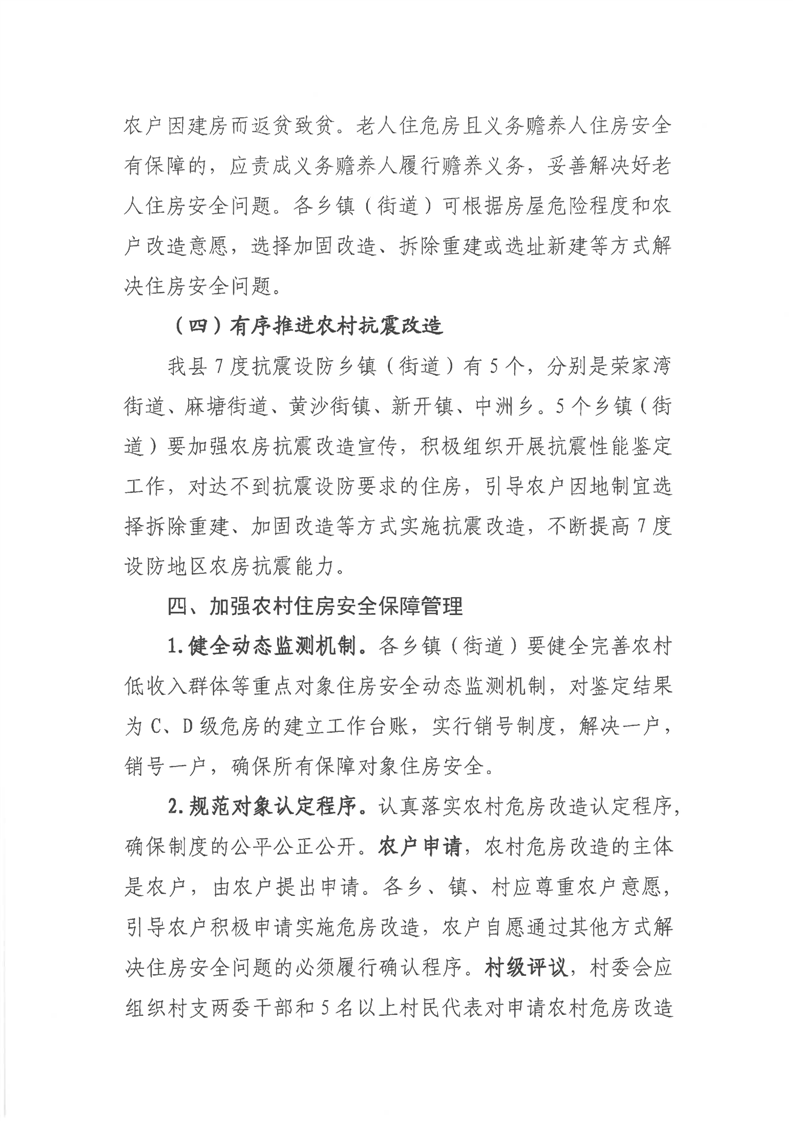 农户因建房而返贫致贫。老人住危房且义务赡养人住房安全有保障的，应责成义务赡养人履行赡养义务，妥善解决好老人住房安全问题。各乡镇（街道）可根据房屋危险程度和农户改造意愿，选择加固改造、拆除重建或选址新建等方式解决住房安全问题。

（四）有序推进农村抗震改造

我县7度抗震设防乡镇（街道）有5个，分别是荣家湾街道、麻塘街道、黄沙街镇、新开镇、中洲乡。5个乡镇（街道）要加强农房抗震改造宣传，积极组织开展抗震性能鉴定工作，对达不到抗震设防要求的住房，引导农户因地制宜选择拆除重建、加固改造等方式实施抗震改造，不断提高7度设防地区农房抗震能力。

四、加强农村住房安全保障管理

1.健全动态监测机制。各乡镇（街道）要健全完善农村低收入群体等重点对象住房安全动态监测机制，对鉴定结果为C、D级危房的建立工作台账，实行销号制度，解决一户，销号一户，确保所有保障对象住房安全。

2.规范对象认定程序。认真落实农村危房改造认定程序，确保制度的公平公正公开。农户申请，农村危房改造的主体是农户，由农户提出申请。各乡、镇、村应尊重农户意愿，引导农户积极申请实施危房改造，农户自愿通过其他方式解决住房安全问题的必须履行确认程序。村级评议，村委会应组织村支两委干部和5名以上村民代表对申请农村危房改造